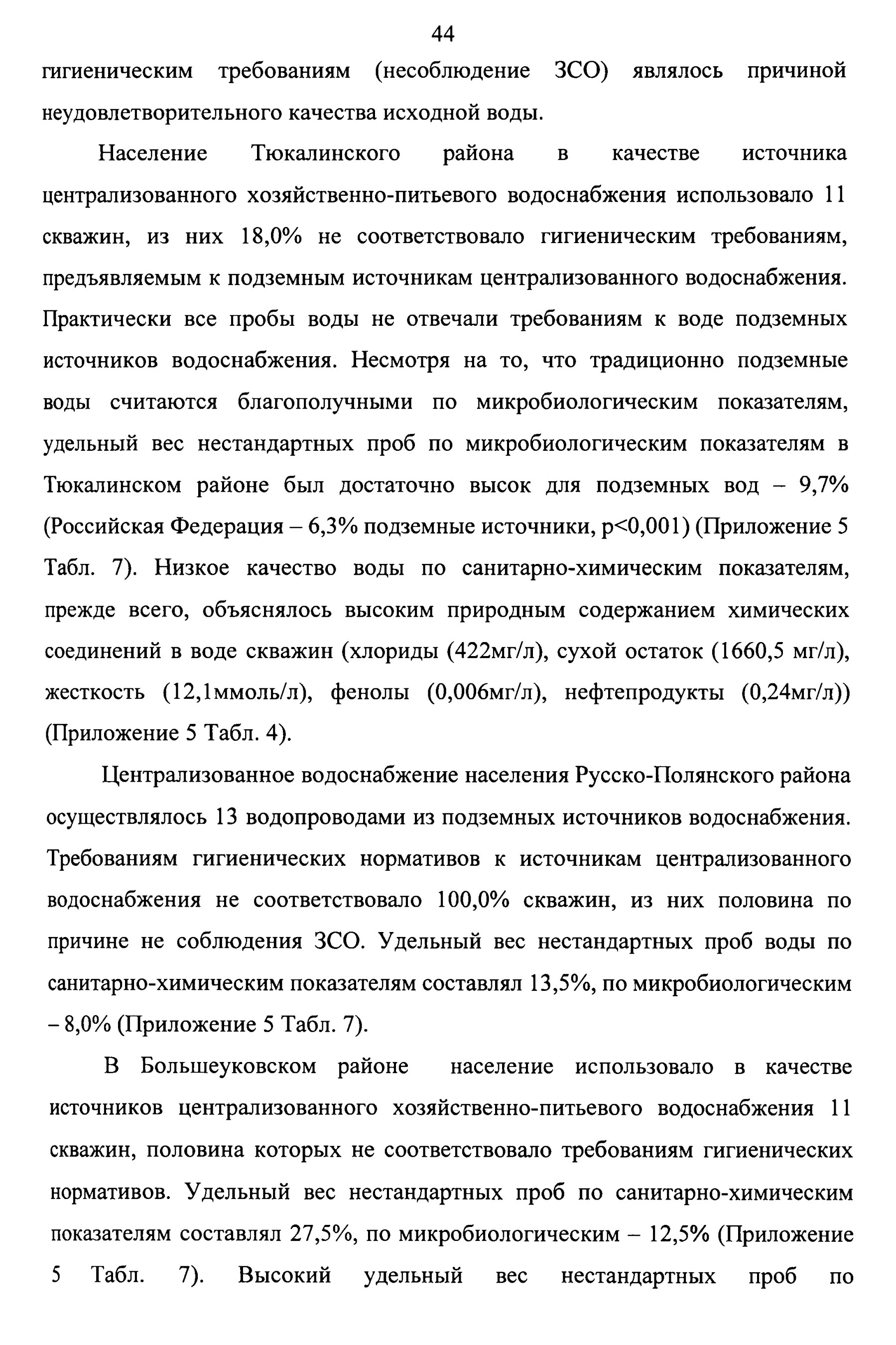 44

гигиеническим требованиям (несоблюдение ЗСО) являлось причиной неудовлетворительного качества исходной воды.

Население Тюкалинского района в качестве источника централизованного хозяйственно-питьевого водоснабжения использовало 11 скважин, из них 18,0% не соответствовало гигиеническим требованиям, предъявляемым к подземным источникам централизованного водоснабжения. Практически все пробы воды не отвечали требованиям к воде подземных источников водоснабжения. Несмотря на то, что традиционно подземные воды считаются благополучными по микробиологическим показателям, удельный вес нестандартных проб по микробиологическим показателям в Тюкалинском районе был достаточно высок для подземных вод – 9,7% (Российская Федерация – 6,3% подземные источники, p<0,001) (Приложение 5 Табл. 7). Низкое качество воды по санитарно-химическим показателям, прежде всего, объяснялось высоким природным содержанием химических соединений в воде скважин (хлориды (422мг/л), сухой остаток (1660,5 мг/л), жесткость (12,1ммоль/л), фенолы (0,006мг/л), нефтепродукты (0,24мг/л)) (Приложение 5 Табл. 4).

Централизованное водоснабжение населения Русско-Полянского района осуществлялось 13 водопроводами из подземных источников водоснабжения. Требованиям гигиенических нормативов к источникам централизованного водоснабжения не соответствовало 100,0% скважин, из них половина по причине не соблюдения ЗСО. Удельный вес нестандартных проб воды по санитарно-химическим показателям составлял 13,5%, по микробиологическим – 8,0% (Приложение 5 Табл. 7).

В Большеуковском районе население использовало в качестве источников централизованного хозяйственно-питьевого водоснабжения 11 скважин, половина которых не соответствовало требованиям гигиенических нормативов. Удельный вес нестандартных проб по санитарно-химическим показателям составлял 27,5%, по микробиологическим – 12,5% (Приложение 5 Табл. 7). Высокий удельный вес нестандартных проб по